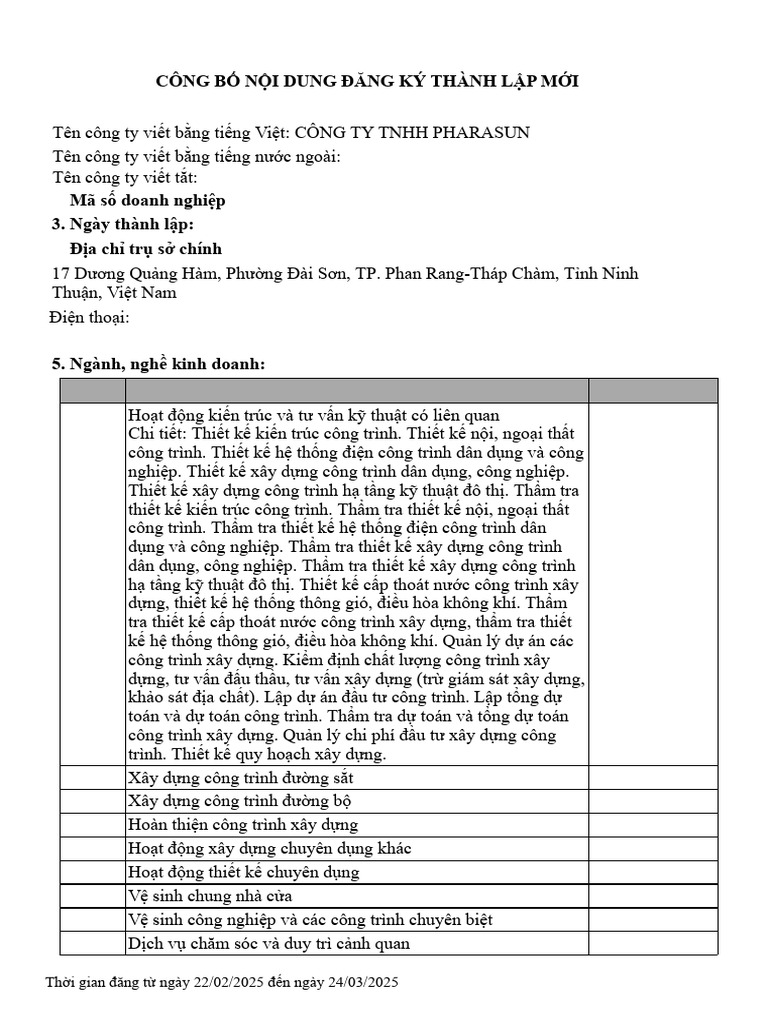 CÔNG BỐ NỘI DUNG ĐĂNG KÝ THÀNH LẬP MỚI

Tên công ty viết bằng tiếng Việt: CÔNG TY TNHH PHARASUN
Tên công ty viết bằng tiếng nước ngoài:
Tên công ty viết tắt:
Mã số doanh nghiệp
3. Ngày thành lập:
Địa chỉ trụ sở chính
17 Dương Quảng Hàm, Phường Đài Sơn, TP. Phan Rang-Tháp Chàm, Tỉnh Ninh Thuận, Việt Nam
Điện thoại:

5. Ngành, nghề kinh doanh:

| | | |
|---|---|---|
| | Hoạt động kiến trúc và tư vấn kỹ thuật có liên quan Chi tiết: Thiết kế kiến trúc công trình. Thiết kế nội, ngoại thất công trình. Thiết kế hệ thống điện công trình dân dụng và công nghiệp. Thiết kế xây dựng công trình dân dụng, công nghiệp. Thiết kế xây dựng công trình hạ tầng kỹ thuật đô thị. Thẩm tra thiết kế kiến trúc công trình. Thẩm tra thiết kế nội, ngoại thất công trình. Thẩm tra thiết kế hệ thống điện công trình dân dụng và công nghiệp. Thẩm tra thiết kế xây dựng công trình dân dụng, công nghiệp. Thẩm tra thiết kế xây dựng công trình hạ tầng kỹ thuật đô thị. Thiết kế cấp thoát nước công trình xây dựng, thiết kế hệ thống thông gió, điều hòa không khí. Thẩm tra thiết kế cấp thoát nước công trình xây dựng, thẩm tra thiết kế hệ thống thông gió, điều hòa không khí. Quản lý dự án các công trình xây dựng. Kiểm định chất lượng công trình xây dựng, tư vấn đấu thầu, tư vấn xây dựng (trừ giám sát xây dựng, khảo sát địa chất). Lập dự án đầu tư công trình. Lập tổng dự toán và dự toán công trình. Thẩm tra dự toán và tổng dự toán công trình xây dựng. Quản lý chi phí đầu tư xây dựng công trình. Thiết kế quy hoạch xây dựng. | |
| | Xây dựng công trình đường sắt | |
| | Xây dựng công trình đường bộ | |
| | Hoàn thiện công trình xây dựng | |
| | Hoạt động xây dựng chuyên dụng khác | |
| | Hoạt động thiết kế chuyên dụng | |
| | Vệ sinh chung nhà cửa | |
| | Vệ sinh công nghiệp và các công trình chuyên biệt | |
| | Dịch vụ chăm sóc và duy trì cảnh quan | |

Thời gian đăng từ ngày 22/02/2025 đến ngày 24/03/2025